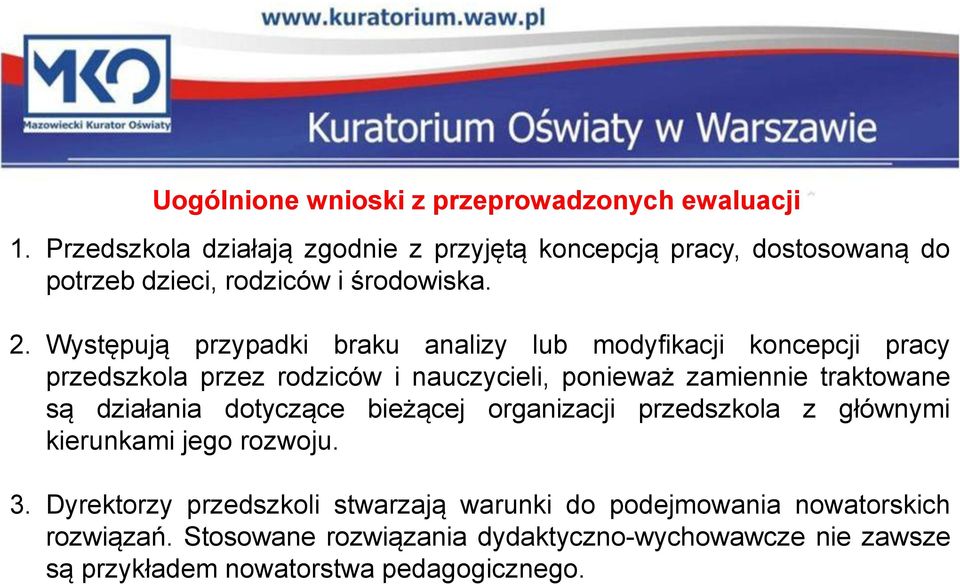 www.kuratorium.waw.pl

MKO
Mazowiecki Kurator Oświaty

Kuratorium Oświaty w Warszawie

Uogólnione wnioski z przeprowadzonych ewaluacji

1. Przedszkola działają zgodnie z przyjętą koncepcją pracy, dostosowaną do potrzeb dzieci, rodziców i środowiska.

2. Występują przypadki braku analizy lub modyfikacji koncepcji pracy przedszkola przez rodziców i nauczycieli, ponieważ zamiennie traktowane są działania dotyczące bieżącej organizacji przedszkola z głównymi kierunkami jego rozwoju.

3. Dyrektorzy przedszkoli stwarzają warunki do podejmowania nowatorskich rozwiązań. Stosowane rozwiązania dydaktyczno-wychowawcze nie zawsze są przykładem nowatorstwa pedagogicznego.